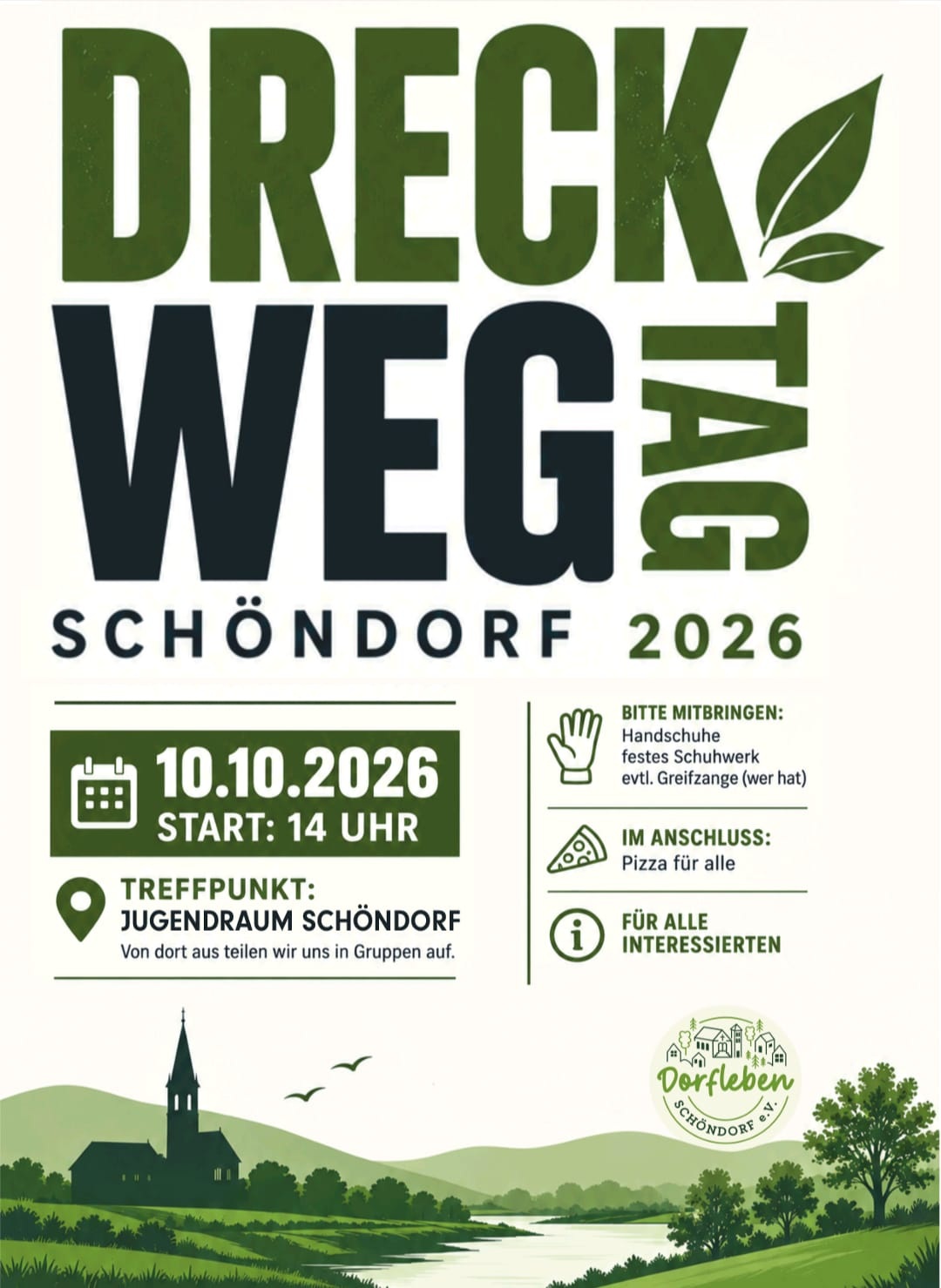 DRECK
WEG
TAG
SCHÖNDORF 2026

10.10.2026
START: 14 UHR

TREFFPUNKT:
JUGENDRAUM SCHÖNDORF
Von dort aus teilen wir uns in Gruppen auf.

BITTE MITBRINGEN:
Handschuhe
festes Schuhwerk
evtl. Greifzange (wer hat)

IM ANSCHLUSS:
Pizza für alle

FÜR ALLE
INTERESSIERTEN

Dorfleben
SCHÖNDORF e.V.